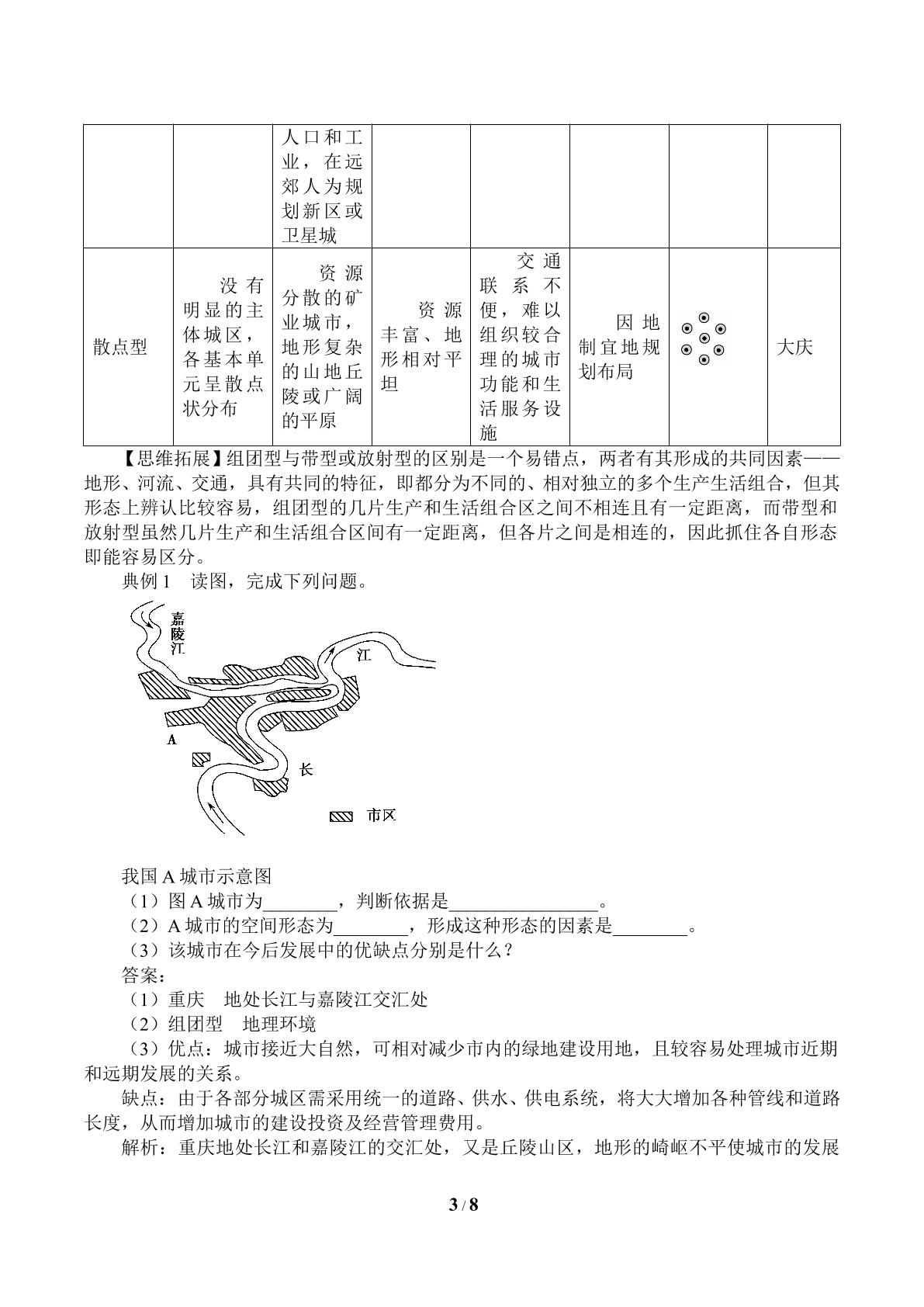 | | | 人口和工业，在远郊人为规划新区或卫星城 | | | | | |
|---|---|---|---|---|---|---|---|
| 散点型 | 没有明显的主体城区，各基本单元呈散点状分布 | 资源分散的矿业城市，地形复杂的山地丘陵或广阔的平原 | 资源丰富、地形相对平坦 | 交通联系不便，难以组织较合理的城市功能和生活服务设施 | 因地制宜地规划布局 | | 大庆 |

【思维拓展】组团型与带型或放射型的区别是一个易错点，两者有其形成的共同因素——地形、河流、交通，具有共同的特征，即都分为不同的、相对独立的多个生产生活组合，但其形态上辨认比较容易，组团型的几片生产和生活组合区之间不相连且有一定距离，而带型和放射型虽然几片生产和生活组合区间有一定距离，但各片之间是相连的，因此抓住各自形态即能容易区分。

典例1　读图，完成下列问题。

嘉陵江

江

A

长

市区

我国A城市示意图

（1）图A城市为____，判断依据是____。

（2）A城市的空间形态为____，形成这种形态的因素是____。

（3）该城市在今后发展中的优缺点分别是什么？

答案：

（1）重庆　地处长江与嘉陵江交汇处

（2）组团型　地理环境

（3）优点：城市接近大自然，可相对减少市内的绿地建设用地，且较容易处理城市近期和远期发展的关系。

缺点：由于各部分城区需采用统一的道路、供水、供电系统，将大大增加各种管线和道路长度，从而增加城市的建设投资及经营管理费用。

解析：重庆地处长江和嘉陵江的交汇处，又是丘陵山区，地形的崎岖不平使城市的发展

3 / 8